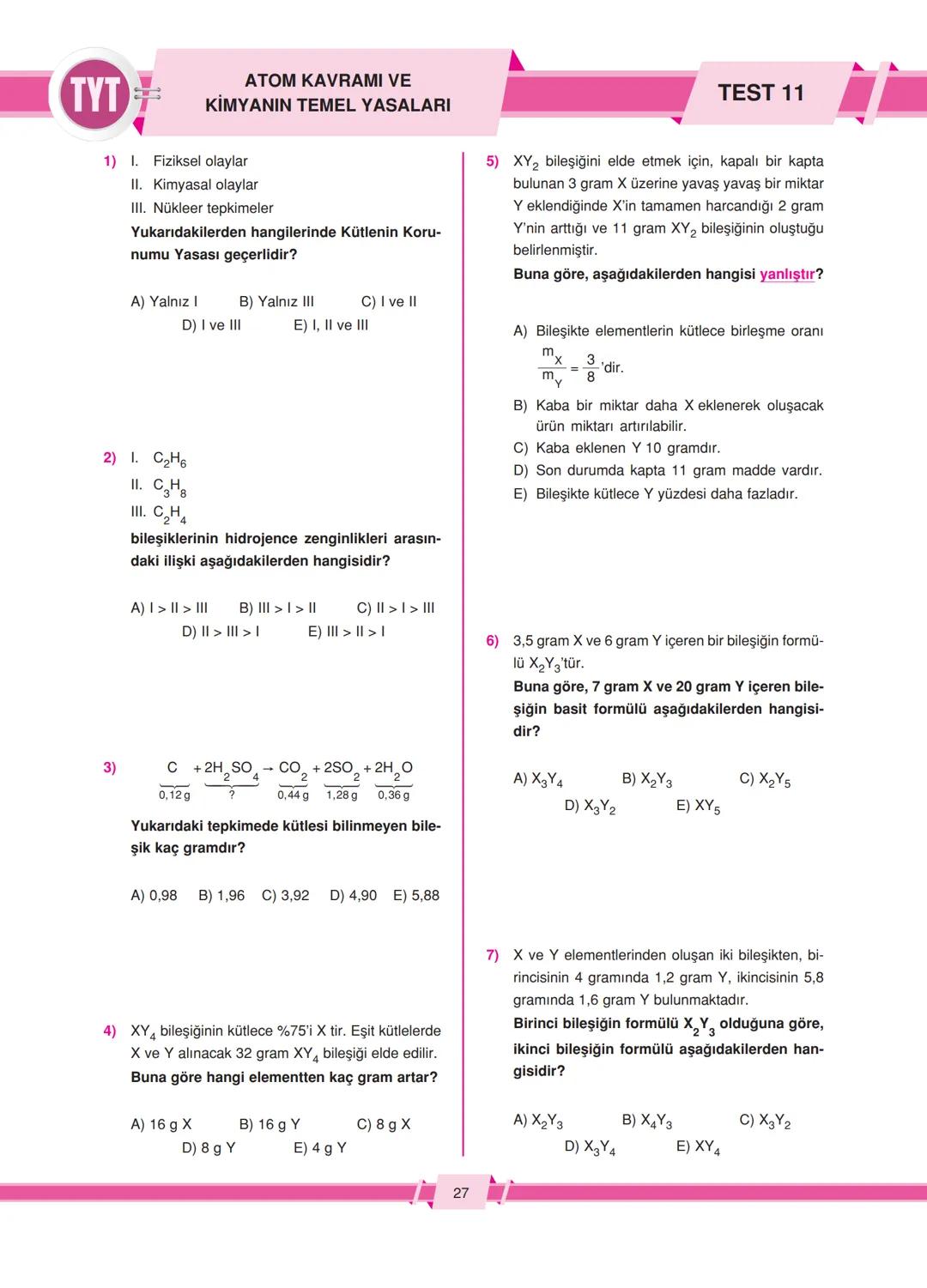 TYT

ATOM KAVRAMI VE KİMYANIN TEMEL YASALARI

TEST 11

1) I. Fiziksel olaylar
II. Kimyasal olaylar
III. Nükleer tepkimeler
Yukarıdakilerden hangilerinde Kütlenin Korunumu Yasası geçerlidir?

A) Yalnız I B) Yalnız III C) I ve II
D) I ve III E) I, II ve III

2) I. $C_2H_6$
II. $C_3H_8$
III. $C_2H_4$
bileşiklerinin hidrojence zenginlikleri arasındaki ilişki aşağıdakilerden hangisidir?

A) I > II > III B) III > I > II C) II > I > III
D) II > III > I E) III > II > I

3) $\underbrace{C}_{0,12\,g} + \underbrace{2H_2SO_4}_{?} \rightarrow \underbrace{CO_2}_{0,44\,g} + \underbrace{2SO_2}_{1,28\,g} + \underbrace{2H_2O}_{0,36\,g}$

Yukarıdaki tepkimede kütlesi bilinmeyen bileşik kaç gramdır?

A) 0,98 B) 1,96 C) 3,92 D) 4,90 E) 5,88

4) $XY_4$ bileşiğinin kütlece %75'i X tir. Eşit kütlelerde X ve Y alınacak 32 gram $XY_4$ bileşiği elde edilir.
Buna göre hangi elementten kaç gram artar?

A) 16 g X B) 16 g Y C) 8 g X
D) 8 g Y E) 4 g Y

5) $XY_2$ bileşiğini elde etmek için, kapalı bir kapta bulunan 3 gram X üzerine yavaş yavaş bir miktar Y eklendiğinde X'in tamamen harcandığı 2 gram Y'nin arttığı ve 11 gram $XY_2$ bileşiğinin oluştuğu belirlenmiştir.
Buna göre, aşağıdakilerden hangisi yanlıştır?

A) Bileşikte elementlerin kütlece birleşme oranı $\frac{m_X}{m_Y} = \frac{3}{8}$'dir.
B) Kaba bir miktar daha X eklenerek oluşacak ürün miktarı artırılabilir.
C) Kaba eklenen Y 10 gramdır.
D) Son durumda kapta 11 gram madde vardır.
E) Bileşikte kütlece Y yüzdesi daha fazladır.

6) 3,5 gram X ve 6 gram Y içeren bir bileşiğin formülü $X_2Y_3$'tür.
Buna göre, 7 gram X ve 20 gram Y içeren bileşiğin basit formülü aşağıdakilerden hangisidir?

A) $X_3Y_4$ B) $X_2Y_3$ C) $X_2Y_5$
D) $X_3Y_2$ E) $XY_5$

7) X ve Y elementlerinden oluşan iki bileşikten, birincisinin 4 gramında 1,2 gram Y, ikincisinin 5,8 gramında 1,6 gram Y bulunmaktadır.
Birinci bileşiğin formülü $X_2Y_3$ olduğuna göre, ikinci bileşiğin formülü aşağıdakilerden hangisidir?

A) $X_2Y_3$ B) $X_4Y_3$ C) $X_3Y_2$
D) $X_3Y_4$ E) $XY_4$

27